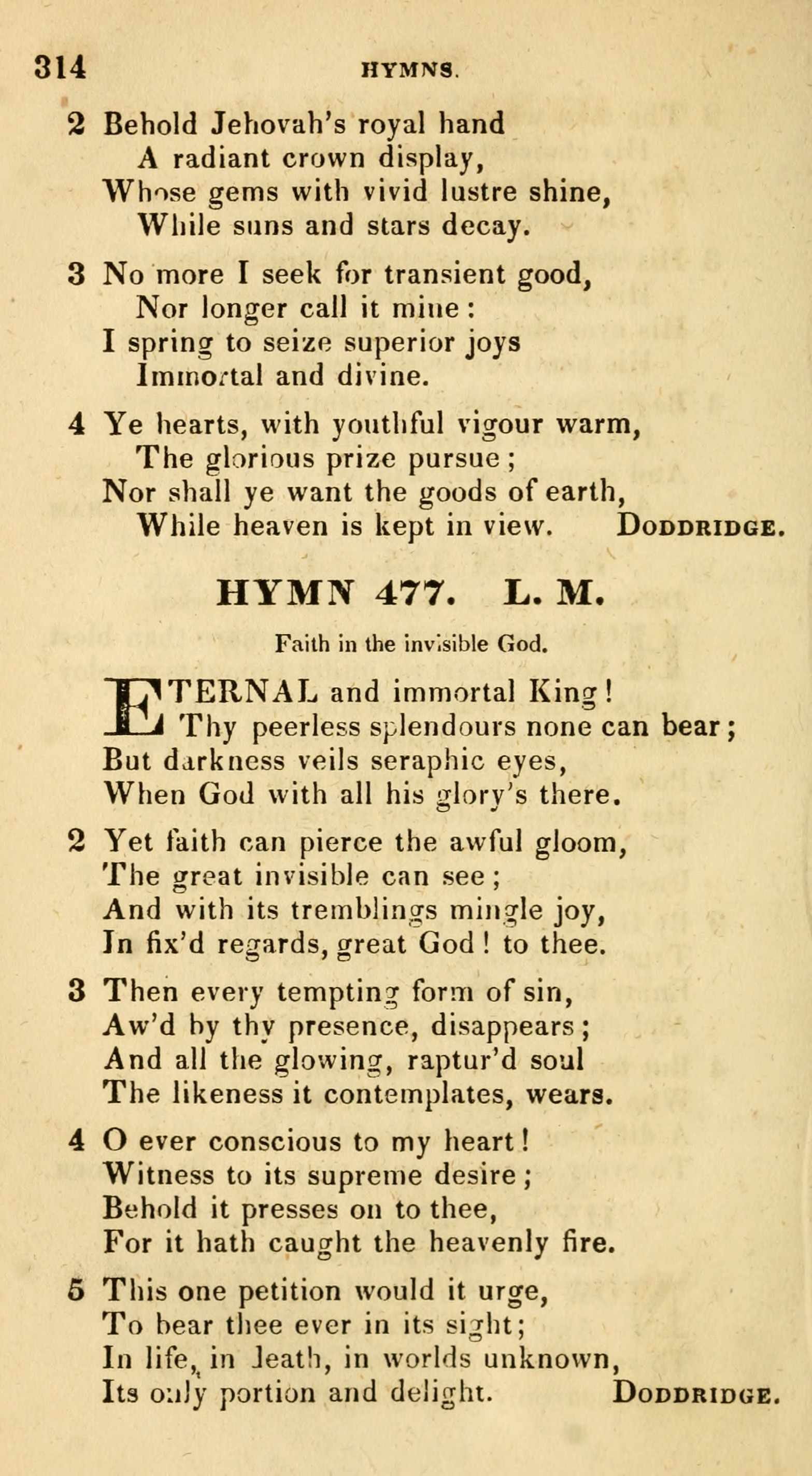 314 HYMNS.

2 Behold Jehovah's royal hand
A radiant crown display,
Whose gems with vivid lustre shine,
While suns and stars decay.

3 No more I seek for transient good,
Nor longer call it mine:
I spring to seize superior joys
Immortal and divine.

4 Ye hearts, with youthful vigour warm,
The glorious prize pursue;
Nor shall ye want the goods of earth,
While heaven is kept in view. DODDRIDGE.

HYMN 477. L. M.

Faith in the invisible God.

ETERNAL and immortal King!
Thy peerless splendours none can bear;
But darkness veils seraphic eyes,
When God with all his glory's there.

2 Yet faith can pierce the awful gloom,
The great invisible can see;
And with its tremblings mingle joy,
In fix'd regards, great God! to thee.

3 Then every tempting form of sin,
Aw'd by thy presence, disappears;
And all the glowing, raptur'd soul
The likeness it contemplates, wears.

4 O ever conscious to my heart!
Witness to its supreme desire;
Behold it presses on to thee,
For it hath caught the heavenly fire.

5 This one petition would it urge,
To bear thee ever in its sight;
In life, in death, in worlds unknown,
Its only portion and delight. DODDRIDGE.